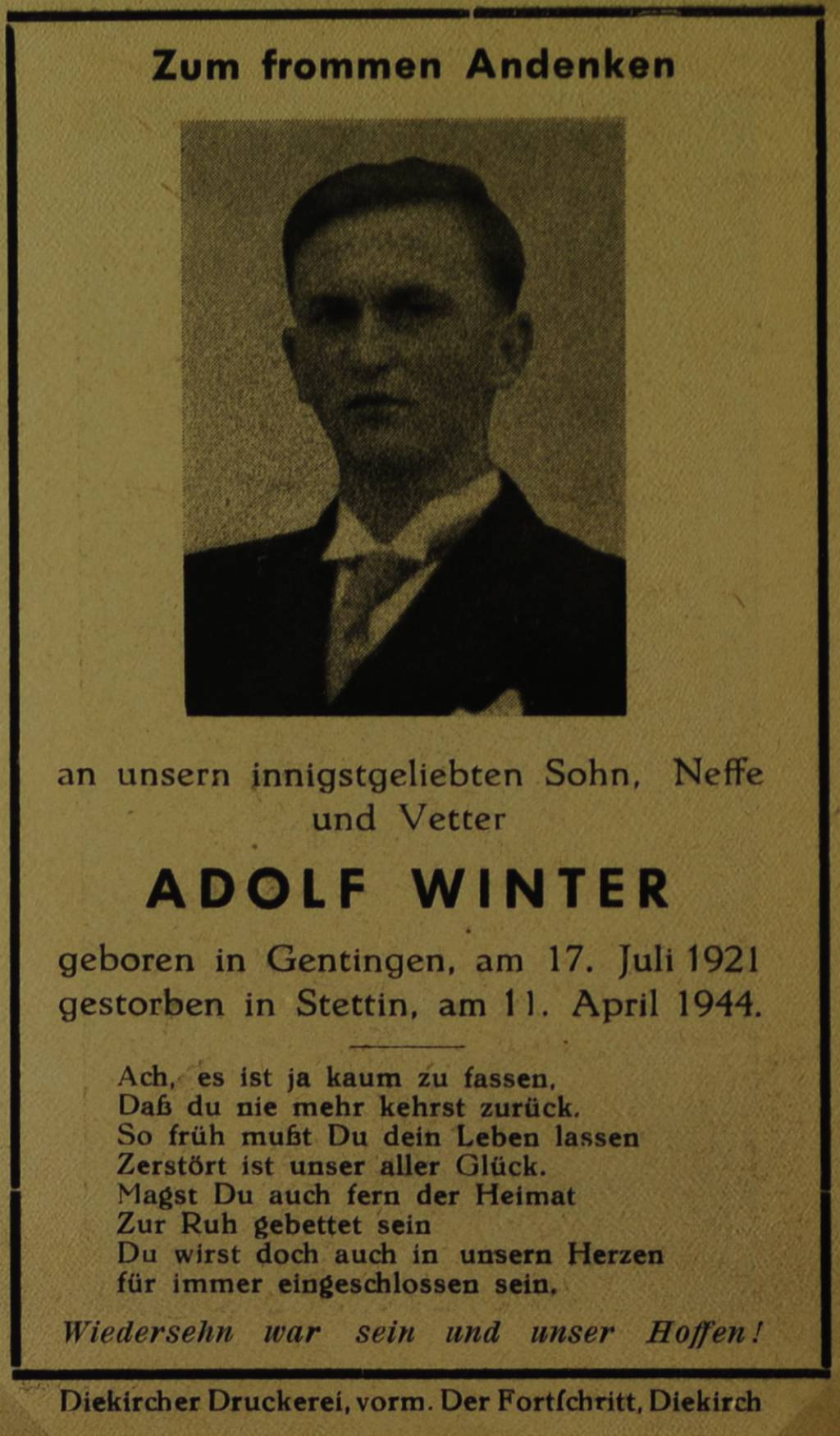 Zum frommen Andenken

an unsern innigstgeliebten Sohn, Neffe und Vetter

ADOLF WINTER

geboren in Gentingen, am 17. Juli 1921
gestorben in Stettin, am 11. April 1944.

Ach, es ist ja kaum zu fassen,
Daß du nie mehr kehrst zurück.
So früh mußt Du dein Leben lassen
Zerstört ist unser aller Glück.
Magst Du auch fern der Heimat
Zur Ruh gebettet sein
Du wirst doch auch in unsern Herzen
für immer eingeschlossen sein.

Wiedersehn war sein und unser Hoffen!

Diekircher Druckerei, vorm. Der Fortſchritt, Diekirch